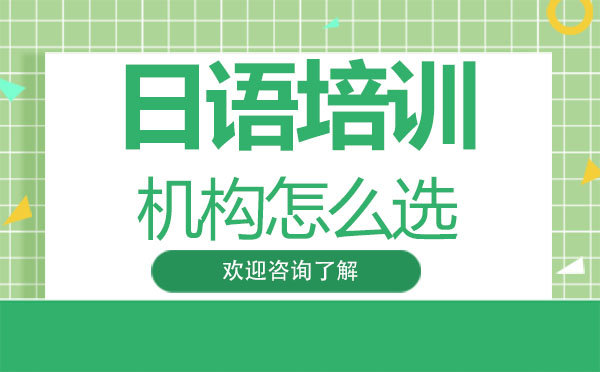 日语培训

机构怎么选

欢迎咨询了解